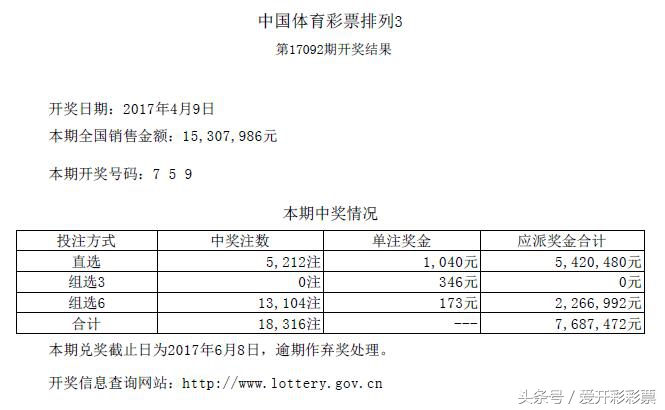 中国体育彩票排列3

第17092期开奖结果

开奖日期：2017年4月9日

本期全国销售金额：15,307,986元

本期开奖号码：7 5 9

本期中奖情况

| 投注方式 | 中奖注数 | 单注奖金 | 应派奖金合计 |
|---|---|---|---|
| 直选 | 5,212注 | 1,040元 | 5,420,480元 |
| 组选3 | 0注 | 346元 | 0元 |
| 组选6 | 13,104注 | 173元 | 2,266,992元 |
| 合计 | 18,316注 | --- | 7,687,472元 |

本期兑奖截止日为2017年6月8日，逾期作弃奖处理。

开奖信息查询网站：http://www.lottery.gov.cn

头条号 / 爱开彩彩票